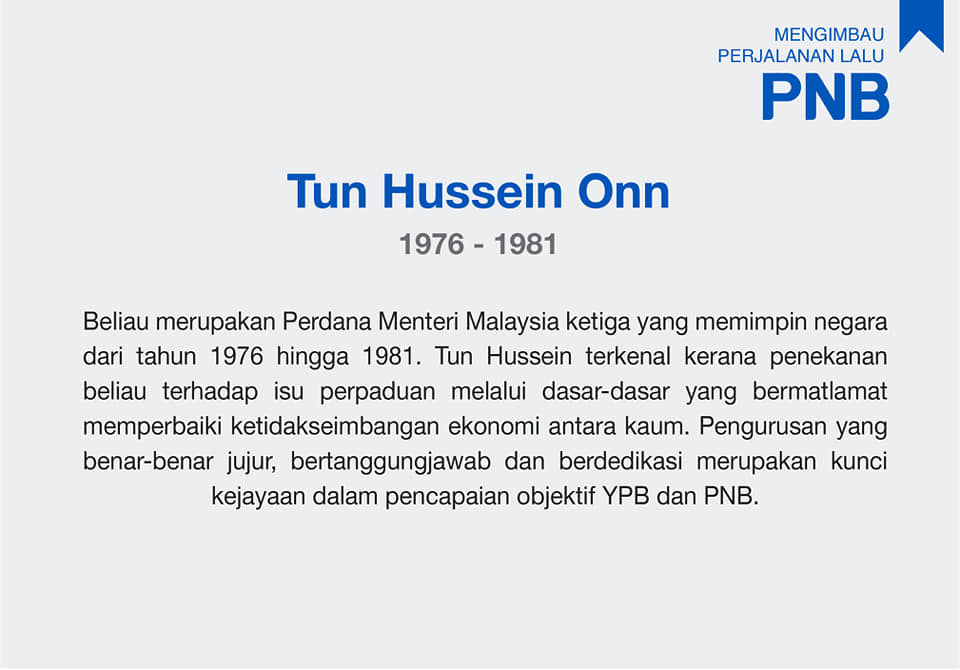 MENGIMBAU
PERJALANAN LALU
PNB

Tun Hussein Onn
1976 - 1981

Beliau merupakan Perdana Menteri Malaysia ketiga yang memimpin negara dari tahun 1976 hingga 1981. Tun Hussein terkenal kerana penekanan beliau terhadap isu perpaduan melalui dasar-dasar yang bermatlamat memperbaiki ketidakseimbangan ekonomi antara kaum. Pengurusan yang benar-benar jujur, bertanggungjawab dan berdedikasi merupakan kunci kejayaan dalam pencapaian objektif YPB dan PNB.